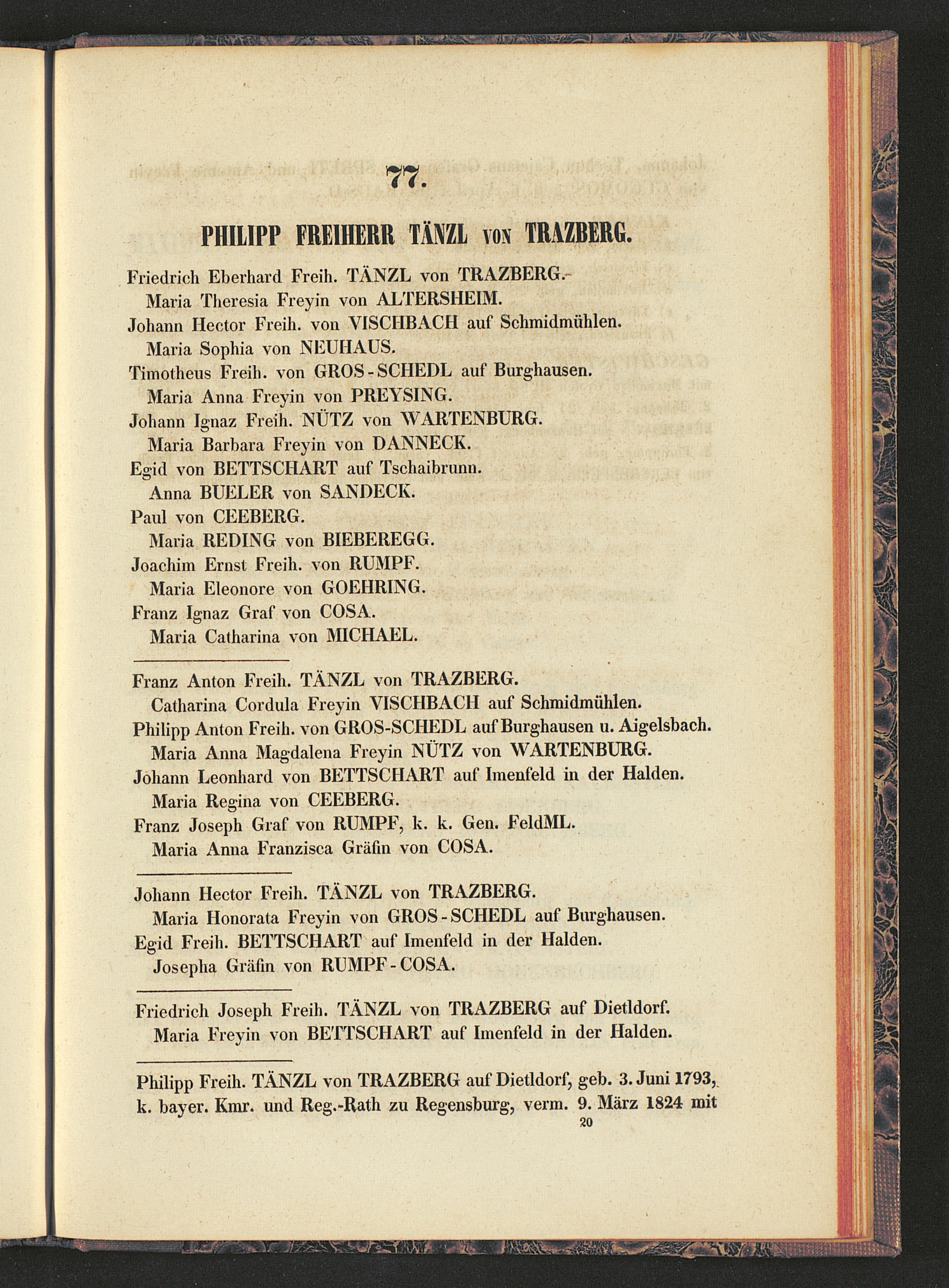 77.

PHILIPP FREIHERR TÄNZL VON TRAZBERG.

Friedrich Eberhard Freih. TÄNZL von TRAZBERG.
Maria Theresia Freyin von ALTERSHEIM.
Johann Hector Freih. von VISCHBACH auf Schmidmühlen.
Maria Sophia von NEUHAUS.
Timotheus Freih. von GROS-SCHEDL auf Burghausen.
Maria Anna Freyin von PREYSING.
Johann Ignaz Freih. NÜTZ von WARTENBURG.
Maria Barbara Freyin von DANNECK.
Egid von BETTSCHART auf Tschaibrunn.
Anna BUELER von SANDECK.
Paul von CEEBERG.
Maria REDING von BIEBEREGG.
Joachim Ernst Freih. von RUMPF.
Maria Eleonore von GOEHRING.
Franz Ignaz Graf von COSA.
Maria Catharina von MICHAEL.

Franz Anton Freih. TÄNZL von TRAZBERG.
Catharina Cordula Freyin VISCHBACH auf Schmidmühlen.
Philipp Anton Freih. von GROS-SCHEDL auf Burghausen u. Aigelsbach.
Maria Anna Magdalena Freyin NÜTZ von WARTENBURG.
Johann Leonhard von BETTSCHART auf Imenfeld in der Halden.
Maria Regina von CEEBERG.
Franz Joseph Graf von RUMPF, k. k. Gen. FeldML.
Maria Anna Franzisca Gräfin von COSA.

Johann Hector Freih. TÄNZL von TRAZBERG.
Maria Honorata Freyin von GROS-SCHEDL auf Burghausen.
Egid Freih. BETTSCHART auf Imenfeld in der Halden.
Josepha Gräfin von RUMPF-COSA.

Friedrich Joseph Freih. TÄNZL von TRAZBERG auf Dietldorf.
Maria Freyin von BETTSCHART auf Imenfeld in der Halden.

Philipp Freih. TÄNZL von TRAZBERG auf Dietldorf, geb. 3. Juni 1793, k. bayer. Kmr. und Reg.-Rath zu Regensburg, verm. 9. März 1824 mit

20